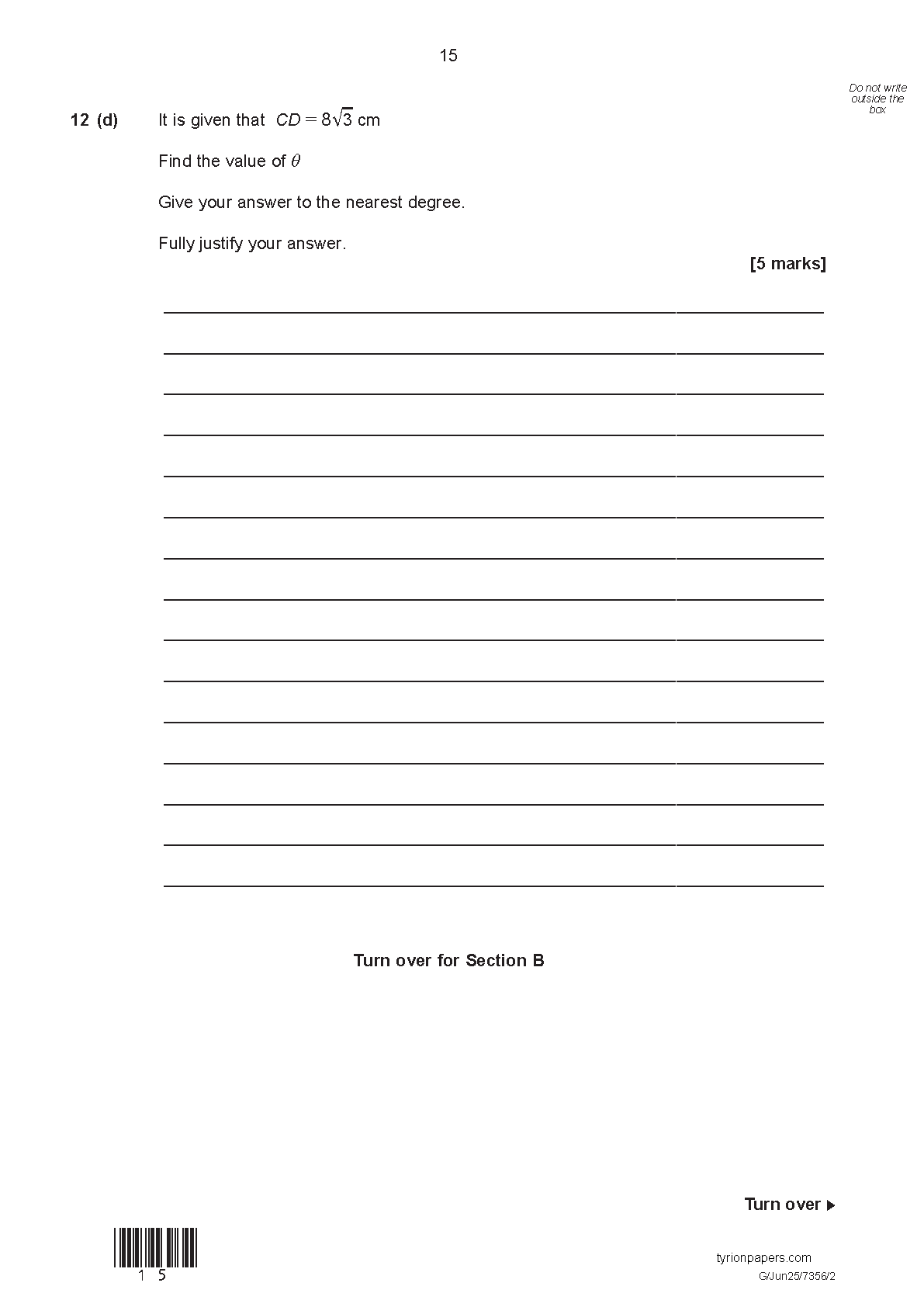 15

Do not write outside the box

12 (d) It is given that $CD = 8\sqrt{3}$ cm

Find the value of $\theta$

Give your answer to the nearest degree.

Fully justify your answer.

[5 marks]

Turn over for Section B

Turn over ▶

1 5

tyrionpapers.com

G/Jun25/7356/2